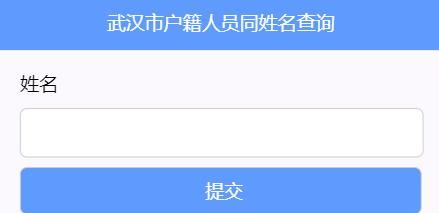 武汉市户籍人员同姓名查询

姓名

提交